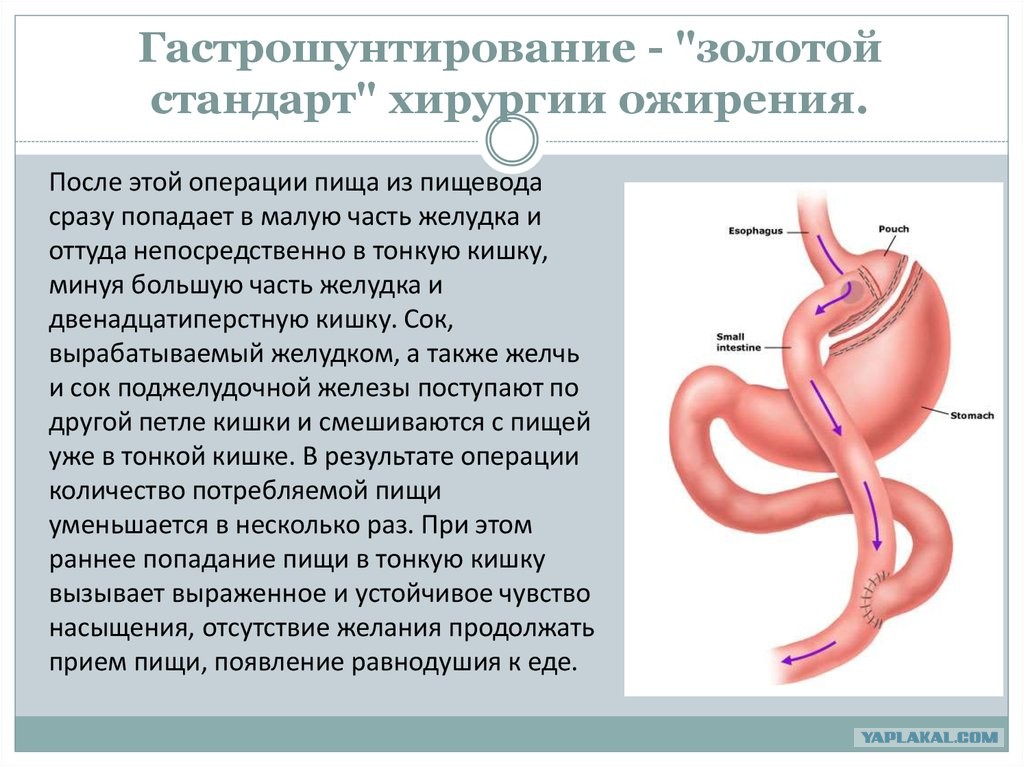 Гастрошунтирование - "золотой стандарт" хирургии ожирения.

После этой операции пища из пищевода сразу попадает в малую часть желудка и оттуда непосредственно в тонкую кишку, минуя большую часть желудка и двенадцатиперстную кишку. Сок, вырабатываемый желудком, а также желчь и сок поджелудочной железы поступают по другой петле кишки и смешиваются с пищей уже в тонкой кишке. В результате операции количество потребляемой пищи уменьшается в несколько раз. При этом раннее попадание пищи в тонкую кишку вызывает выраженное и устойчивое чувство насыщения, отсутствие желания продолжать прием пищи, появление равнодушия к еде.

Esophagus
Pouch
Small intestine
Stomach

YAPLAKAL.COM